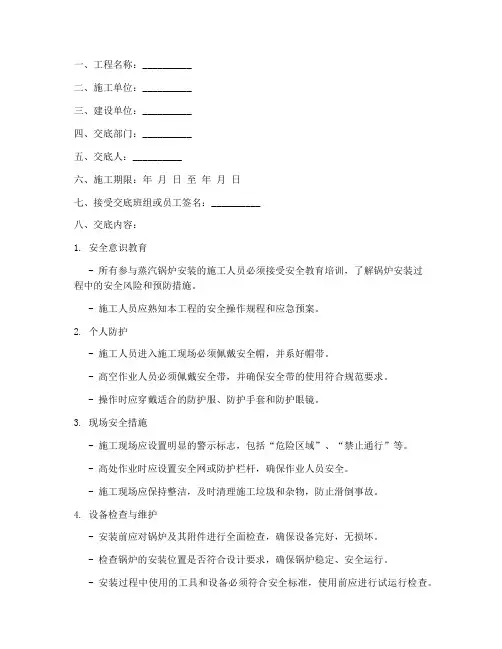 一、工程名称：__________

二、施工单位：__________

三、建设单位：__________

四、交底部门：__________

五、交底人：__________

六、施工期限：年 月 日 至 年 月 日

七、接受交底班组或员工签名：__________

八、交底内容：

1. 安全意识教育

- 所有参与蒸汽锅炉安装的施工人员必须接受安全教育培训，了解锅炉安装过程中的安全风险和预防措施。

- 施工人员应熟知本工程的安全操作规程和应急预案。

2. 个人防护

- 施工人员进入施工现场必须佩戴安全帽，并系好帽带。

- 高空作业人员必须佩戴安全带，并确保安全带的使用符合规范要求。

- 操作时应穿戴适合的防护服、防护手套和防护眼镜。

3. 现场安全措施

- 施工现场应设置明显的警示标志，包括“危险区域”、“禁止通行”等。

- 高处作业时应设置安全网或防护栏杆，确保作业人员安全。

- 施工现场应保持整洁，及时清理施工垃圾和杂物，防止滑倒事故。

4. 设备检查与维护

- 安装前应对锅炉及其附件进行全面检查，确保设备完好，无损坏。

- 检查锅炉的安装位置是否符合设计要求，确保锅炉稳定、安全运行。

- 安装过程中使用的工具和设备必须符合安全标准，使用前应进行试运行检查。